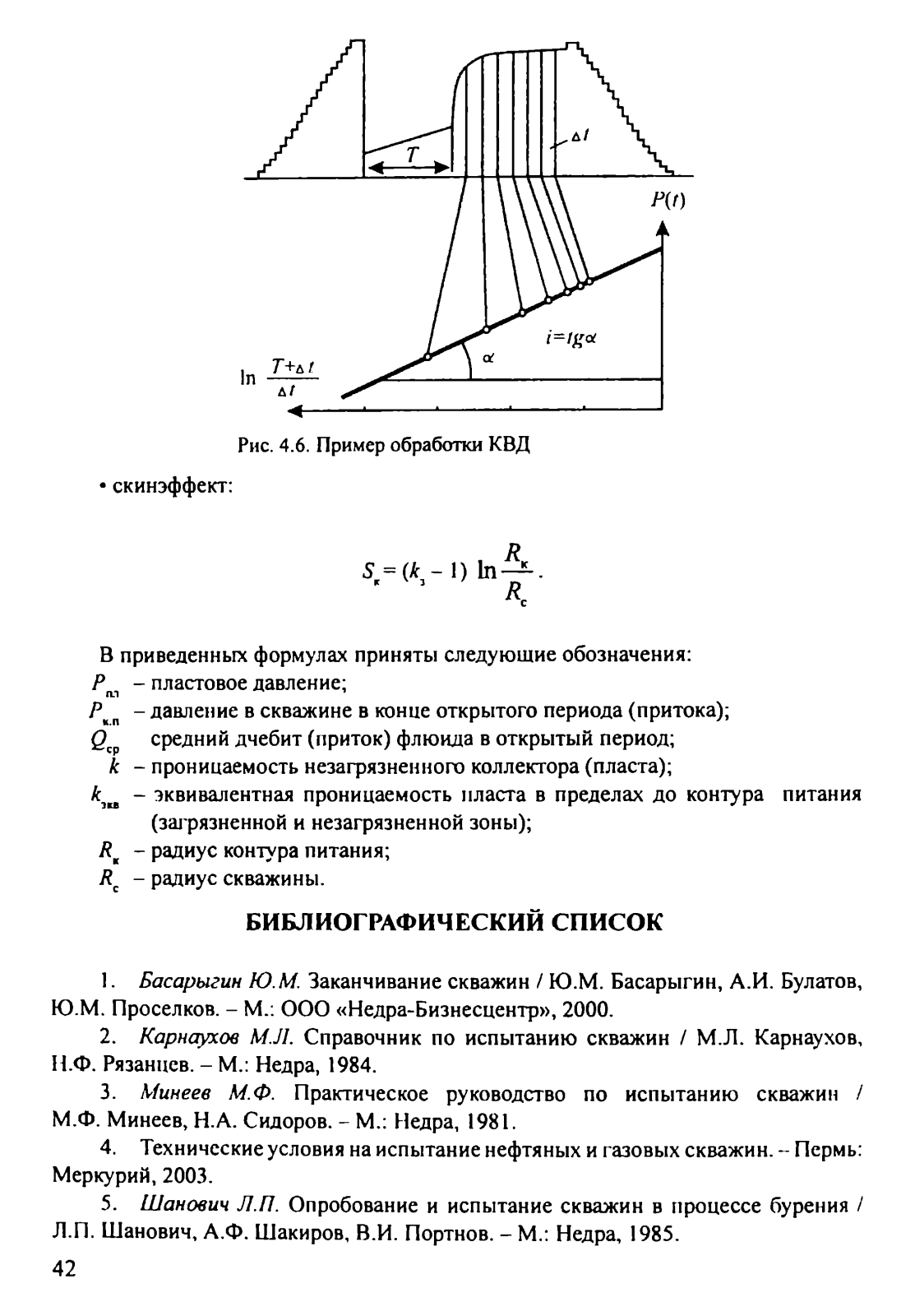 $T$

$\Delta t$

$P(t)$

$i=tg\alpha$

$\alpha$

$\ln \frac{T+\Delta t}{\Delta t}$

Рис. 4.6. Пример обработки КВД

• скинэффект:

$S_к = (k_з - 1) \ln \frac{R_к}{R_с}$.

В приведенных формулах приняты следующие обозначения:

$P_{пл}$ – пластовое давление;

$P_{к.п}$ – давление в скважине в конце открытого периода (притока);

$Q_{ср}$ средний дчебит (приток) флюида в открытый период;

$k$ – проницаемость незагрязненного коллектора (пласта);

$k_{экв}$ – эквивалентная проницаемость пласта в пределах до контура питания (загрязненной и незагрязненной зоны);

$R_к$ – радиус контура питания;

$R_с$ – радиус скважины.

БИБЛИОГРАФИЧЕСКИЙ СПИСОК

1. Басарыгин Ю.М. Заканчивание скважин / Ю.М. Басарыгин, А.И. Булатов, Ю.М. Проселков. – М.: ООО «Недра-Бизнесцентр», 2000.

2. Карнаухов М.Л. Справочник по испытанию скважин / М.Л. Карнаухов, Н.Ф. Рязанцев. – М.: Недра, 1984.

3. Минеев М.Ф. Практическое руководство по испытанию скважин / М.Ф. Минеев, Н.А. Сидоров. – М.: Недра, 1981.

4. Технические условия на испытание нефтяных и газовых скважин. – Пермь: Меркурий, 2003.

5. Шанович Л.П. Опробование и испытание скважин в процессе бурения / Л.П. Шанович, А.Ф. Шакиров, В.И. Портнов. – М.: Недра, 1985.

42